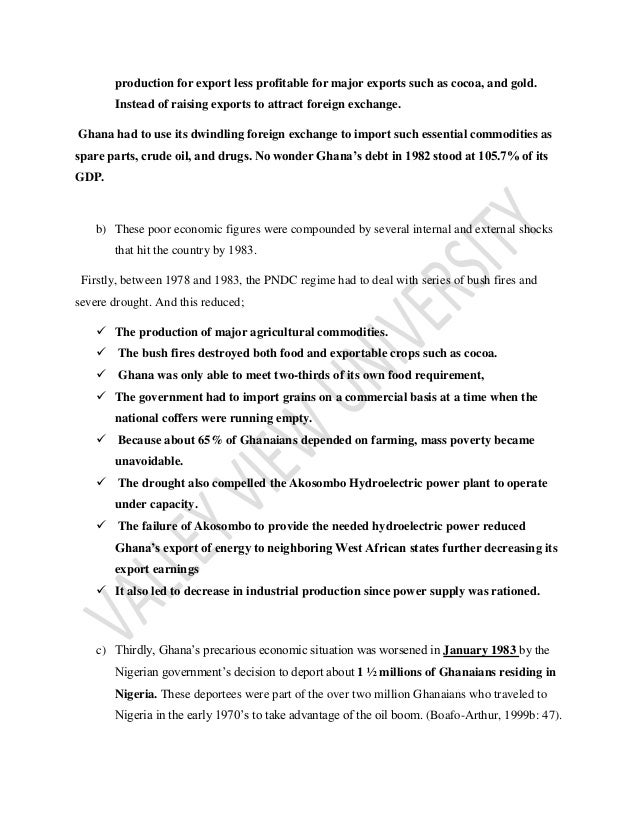 production for export less profitable for major exports such as cocoa, and gold. Instead of raising exports to attract foreign exchange.

Ghana had to use its dwindling foreign exchange to import such essential commodities as spare parts, crude oil, and drugs. No wonder Ghana's debt in 1982 stood at 105.7% of its GDP.

b) These poor economic figures were compounded by several internal and external shocks that hit the country by 1983.

Firstly, between 1978 and 1983, the PNDC regime had to deal with series of bush fires and severe drought. And this reduced;

✓ The production of major agricultural commodities.
✓ The bush fires destroyed both food and exportable crops such as cocoa.
✓ Ghana was only able to meet two-thirds of its own food requirement,
✓ The government had to import grains on a commercial basis at a time when the national coffers were running empty.
✓ Because about 65% of Ghanaians depended on farming, mass poverty became unavoidable.
✓ The drought also compelled the Akosombo Hydroelectric power plant to operate under capacity.
✓ The failure of Akosombo to provide the needed hydroelectric power reduced Ghana's export of energy to neighboring West African states further decreasing its export earnings
✓ It also led to decrease in industrial production since power supply was rationed.

c) Thirdly, Ghana's precarious economic situation was worsened in January 1983 by the Nigerian government's decision to deport about 1 ½ millions of Ghanaians residing in Nigeria. These deportees were part of the over two million Ghanaians who traveled to Nigeria in the early 1970's to take advantage of the oil boom. (Boafo-Arthur, 1999b: 47).

VALLEY VIEW UNIVERSITY